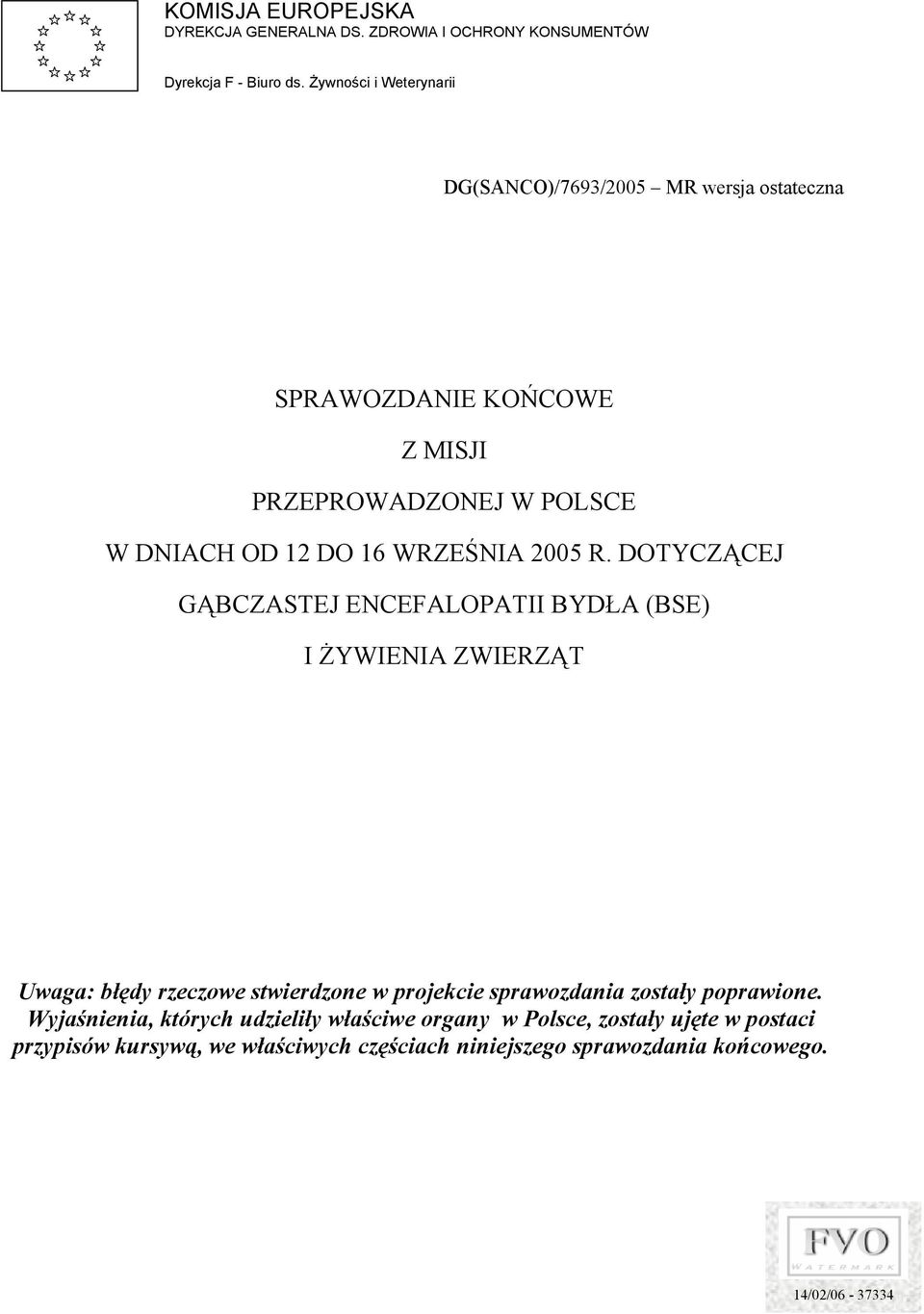 KOMISJA EUROPEJSKA
DYREKCJA GENERALNA DS. ZDROWIA I OCHRONY KONSUMENTÓW

Dyrekcja F - Biuro ds. Żywności i Weterynarii

DG(SANCO)/7693/2005 – MR wersja ostateczna

SPRAWOZDANIE KOŃCOWE

Z MISJI

PRZEPROWADZONEJ W POLSCE

W DNIACH OD 12 DO 16 WRZEŚNIA 2005 R. DOTYCZĄCEJ

GĄBCZASTEJ ENCEFALOPATII BYDŁA (BSE)

I ŻYWIENIA ZWIERZĄT

Uwaga: błędy rzeczowe stwierdzone w projekcie sprawozdania zostały poprawione. Wyjaśnienia, których udzieliły właściwe organy w Polsce, zostały ujęte w postaci przypisów kursywą, we właściwych częściach niniejszego sprawozdania końcowego.

FVO
WATERMARK

14/02/06 - 37334